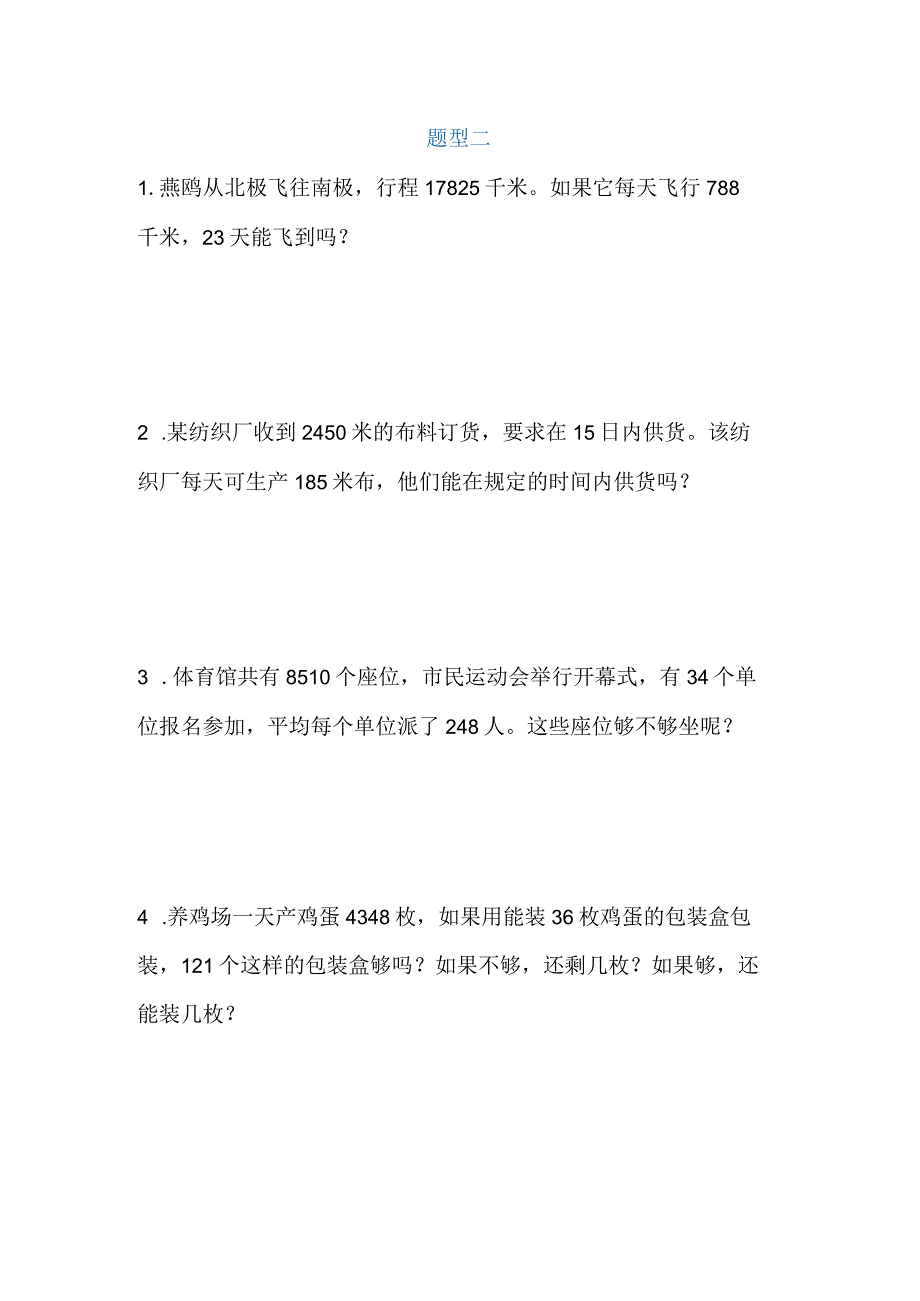 题型二

1. 燕鸥从北极飞往南极，行程 17825 千米。如果它每天飞行 788 千米，23 天能飞到吗？

2 .某纺织厂收到 2450 米的布料订货，要求在 15 日内供货。该纺织厂每天可生产 185 米布，他们能在规定的时间内供货吗？

3 .体育馆共有 8510 个座位，市民运动会举行开幕式，有 34 个单位报名参加，平均每个单位派了 248 人。这些座位够不够坐呢？

4 .养鸡场一天产鸡蛋 4348 枚，如果用能装 36 枚鸡蛋的包装盒包装，121 个这样的包装盒够吗？如果不够，还剩几枚？如果够，还能装几枚？